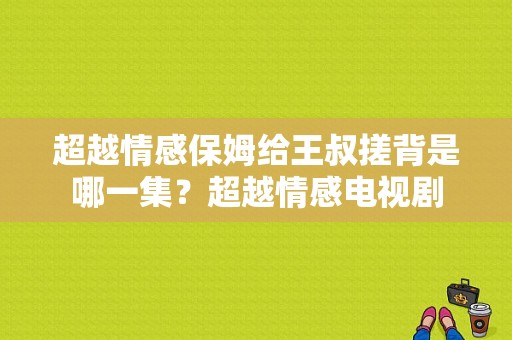 超越情感保姆给王叔搓背是哪一集？超越情感电视剧